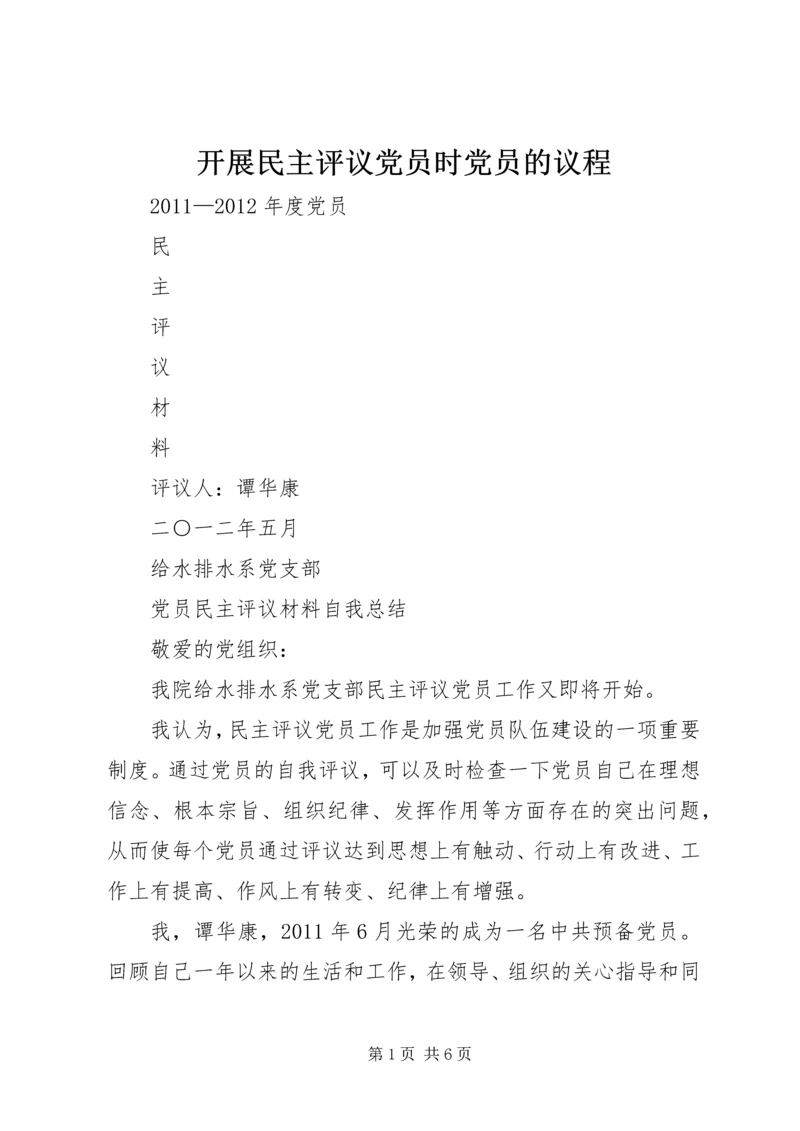 开展民主评议党员时党员的议程

2011—2012 年度党员

民

主

评

议

材

料

评议人：谭华康

二〇一二年五月

给水排水系党支部

党员民主评议材料自我总结

敬爱的党组织：

我院给水排水系党支部民主评议党员工作又即将开始。

我认为，民主评议党员工作是加强党员队伍建设的一项重要制度。通过党员的自我评议，可以及时检查一下党员自己在理想信念、根本宗旨、组织纪律、发挥作用等方面存在的突出问题，从而使每个党员通过评议达到思想上有触动、行动上有改进、工作上有提高、作风上有转变、纪律上有增强。

我，谭华康，2011 年 6 月光荣的成为一名中共预备党员。回顾自己一年以来的生活和工作，在领导、组织的关心指导和同

第 1 页 共 6 页